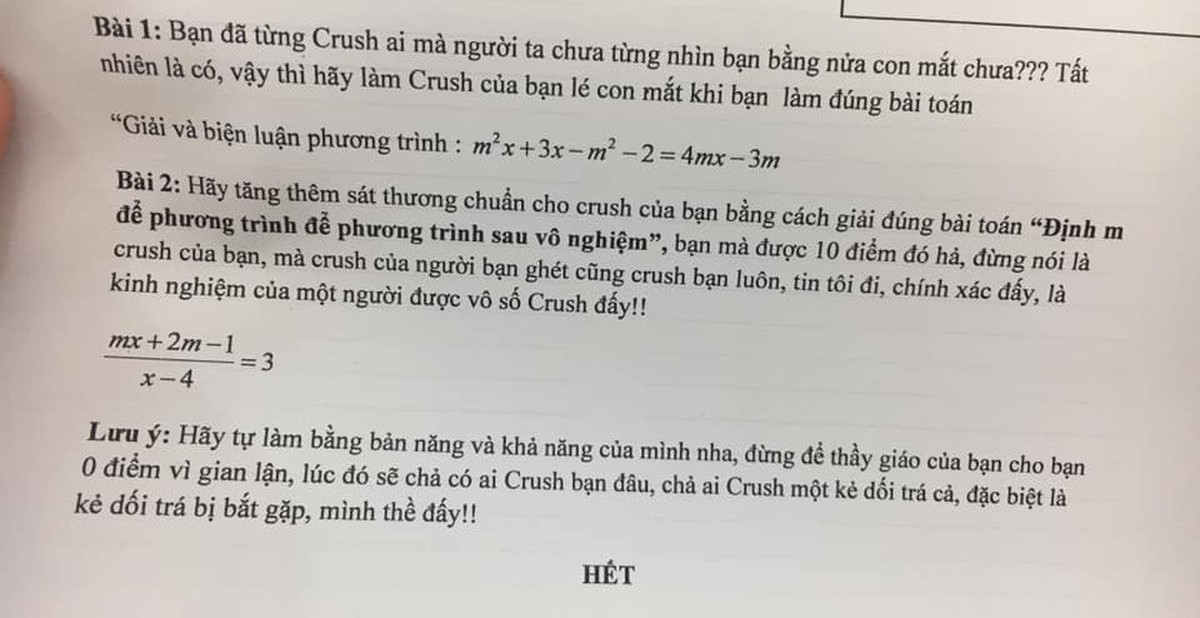 Bài 1: Bạn đã từng Crush ai mà người ta chưa từng nhìn bạn bằng nửa con mắt chưa??? Tất nhiên là có, vậy thì hãy làm Crush của bạn lé con mắt khi bạn làm đúng bài toán

"Giải và biện luận phương trình : $m^2x+3x-m^2-2=4mx-3m$

Bài 2: Hãy tăng thêm sát thương chuẩn cho crush của bạn bằng cách giải đúng bài toán "Định m để phương trình để phương trình sau vô nghiệm", bạn mà được 10 điểm đó hả, đừng nói là crush của bạn, mà crush của người bạn ghét cũng crush bạn luôn, tin tôi đi, chính xác đấy, là kinh nghiệm của một người được vô số Crush đấy!!

$\frac{mx+2m-1}{x-4}=3$

Lưu ý: Hãy tự làm bằng bản năng và khả năng của mình nha, đừng để thầy giáo của bạn cho bạn 0 điểm vì gian lận, lúc đó sẽ chả có ai Crush bạn đâu, chả ai Crush một kẻ dối trá cả, đặc biệt là kẻ dối trá bị bắt gặp, mình thề đấy!!

HẾT